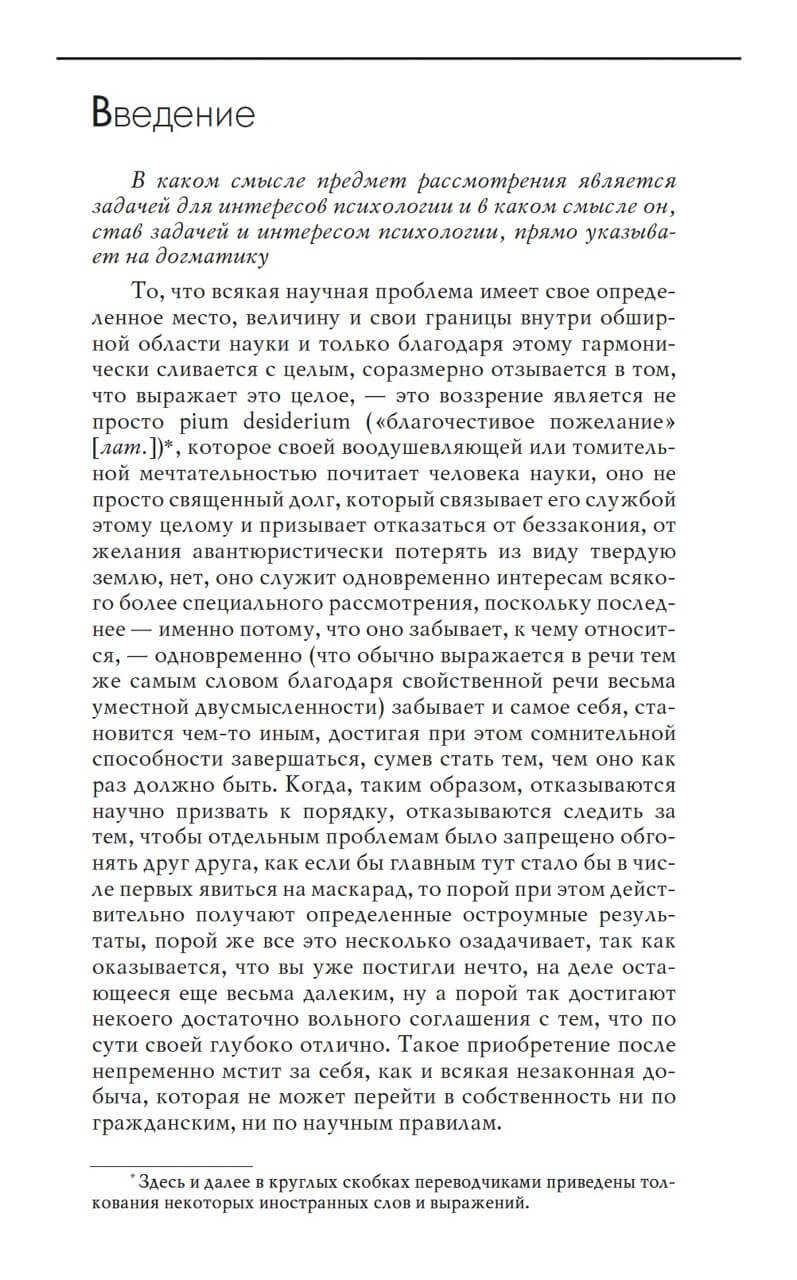 Введение

В каком смысле предмет рассмотрения является задачей для интересов психологии и в каком смысле он, став задачей и интересом психологии, прямо указывает на догматику

То, что всякая научная проблема имеет свое определенное место, величину и свои границы внутри обширной области науки и только благодаря этому гармонически сливается с целым, соразмерно отзывается в том, что выражает это целое, — это воззрение является не просто pium desiderium («благочестивое пожелание» [лат.])*, которое своей воодушевляющей или томительной мечтательностью почитает человека науки, оно не просто священный долг, который связывает его службой этому целому и призывает отказаться от беззакония, от желания авантюристически потерять из виду твердую землю, нет, оно служит одновременно интересам всякого более специального рассмотрения, поскольку последнее — именно потому, что оно забывает, к чему относится, — одновременно (что обычно выражается в речи тем же самым словом благодаря свойственной речи весьма уместной двусмысленности) забывает и самое себя, становится чем-то иным, достигая при этом сомнительной способности завершаться, сумев стать тем, чем оно как раз должно быть. Когда, таким образом, отказываются научно призвать к порядку, отказываются следить за тем, чтобы отдельным проблемам было запрещено обгонять друг друга, как если бы главным тут стало бы в числе первых явиться на маскарад, то порой при этом действительно получают определенные остроумные результаты, порой же все это несколько озадачивает, так как оказывается, что вы уже постигли нечто, на деле остающееся еще весьма далеким, ну а порой так достигают некоего достаточно вольного соглашения с тем, что по сути своей глубоко отлично. Такое приобретение после непременно мстит за себя, как и всякая незаконная добыча, которая не может перейти в собственность ни по гражданским, ни по научным правилам.

* Здесь и далее в круглых скобках переводчиками приведены толкования некоторых иностранных слов и выражений.